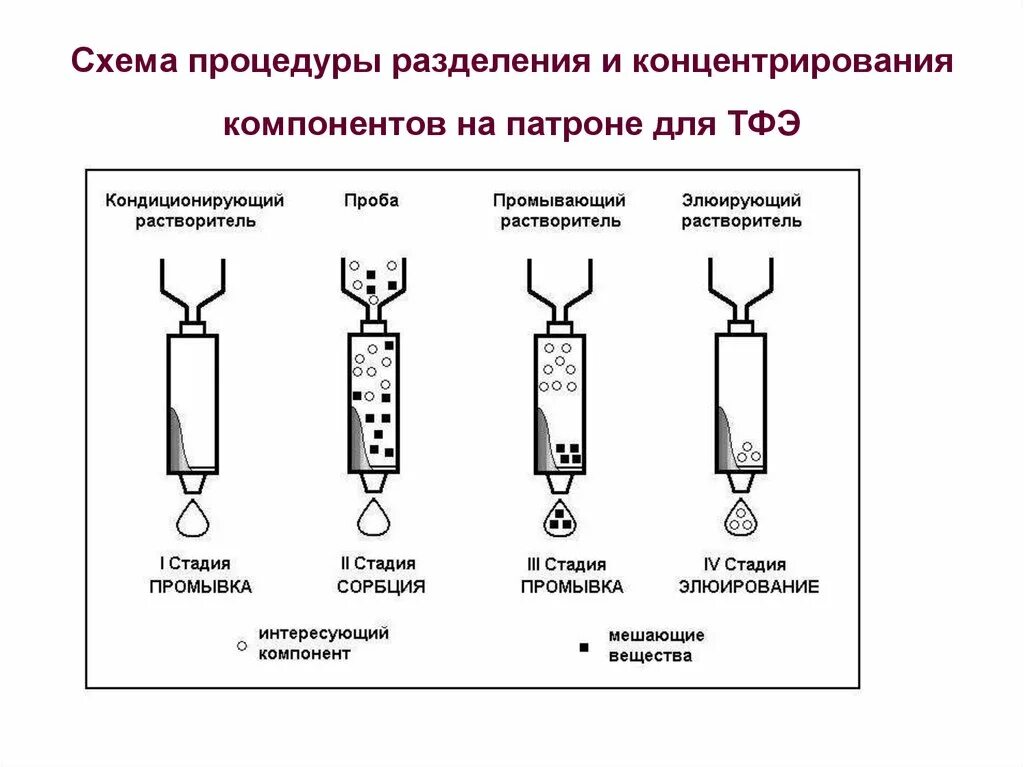 Схема процедуры разделения и концентрирования компонентов на патроне для ТФЭ

Кондиционирующий растворитель

Проба

Промывающий растворитель

Элюирующий растворитель

I Стадия
ПРОМЫВКА

II Стадия
СОРБЦИЯ

III Стадия
ПРОМЫВКА

IV Стадия
ЭЛЮИРОВАНИЕ

интересующий компонент

мешающие вещества